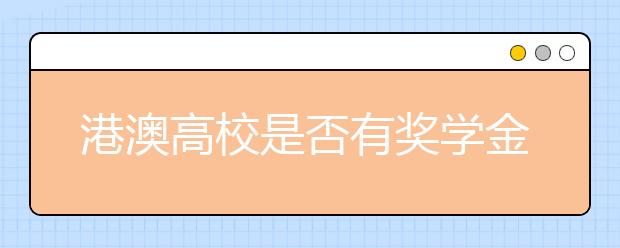 港澳高校是否有奖学金